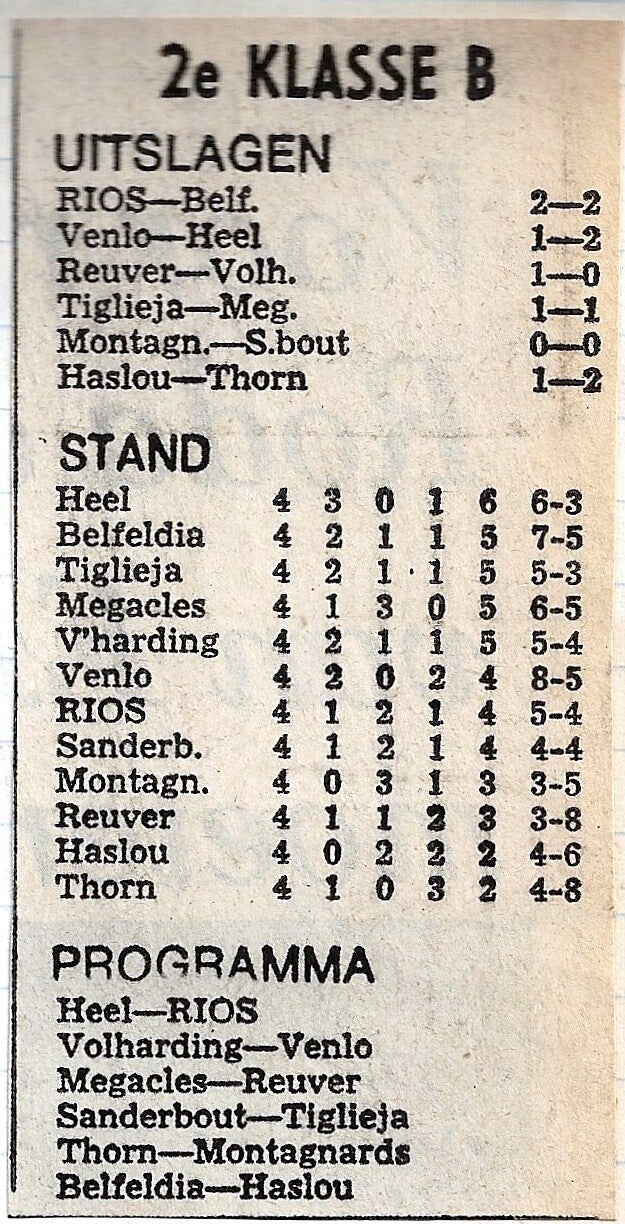 2e KLASSE B

UITSLAGEN

| | |
|---|---|
| RIOS—Belf. | 2—2 |
| Venlo—Heel | 1—2 |
| Reuver—Volh. | 1—0 |
| Tiglieja—Meg. | 1—1 |
| Montagn.—S.bout | 0—0 |
| Haslou—Thorn | 1—2 |

STAND

| | | | | | | |
|---|---|---|---|---|---|---|
| Heel | 4 | 3 | 0 | 1 | 6 | 6-3 |
| Belfeldia | 4 | 2 | 1 | 1 | 5 | 7-5 |
| Tiglieja | 4 | 2 | 1 | 1 | 5 | 5-3 |
| Megacles | 4 | 1 | 3 | 0 | 5 | 6-5 |
| V'harding | 4 | 2 | 1 | 1 | 5 | 5-4 |
| Venlo | 4 | 2 | 0 | 2 | 4 | 8-5 |
| RIOS | 4 | 1 | 2 | 1 | 4 | 5-4 |
| Sanderb. | 4 | 1 | 2 | 1 | 4 | 4-4 |
| Montagn. | 4 | 0 | 3 | 1 | 3 | 3-5 |
| Reuver | 4 | 1 | 1 | 2 | 3 | 3-8 |
| Haslou | 4 | 0 | 2 | 2 | 2 | 4-6 |
| Thorn | 4 | 1 | 0 | 3 | 2 | 4-8 |

PROGRAMMA

Heel—RIOS
Volharding—Venlo
Megacles—Reuver
Sanderbout—Tiglieja
Thorn—Montagnards
Belfeldia—Haslou